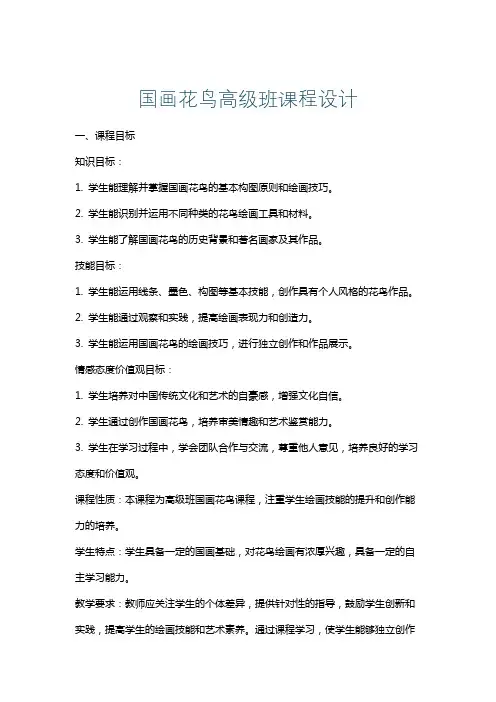 国画花鸟高级班课程设计

一、课程目标

知识目标：

1. 学生能理解并掌握国画花鸟的基本构图原则和绘画技巧。

2. 学生能识别并运用不同种类的花鸟绘画工具和材料。

3. 学生能了解国画花鸟的历史背景和著名画家及其作品。

技能目标：

1. 学生能运用线条、墨色、构图等基本技能，创作具有个人风格的花鸟作品。

2. 学生能通过观察和实践，提高绘画表现力和创造力。

3. 学生能运用国画花鸟的绘画技巧，进行独立创作和作品展示。

情感态度价值观目标：

1. 学生培养对中国传统文化和艺术的自豪感，增强文化自信。

2. 学生通过创作国画花鸟，培养审美情趣和艺术鉴赏能力。

3. 学生在学习过程中，学会团队合作与交流，尊重他人意见，培养良好的学习态度和价值观。

课程性质：本课程为高级班国画花鸟课程，注重学生绘画技能的提升和创作能力的培养。

学生特点：学生具备一定的国画基础，对花鸟绘画有浓厚兴趣，具备一定的自主学习能力。

教学要求：教师应关注学生的个体差异，提供针对性的指导，鼓励学生创新和实践，提高学生的绘画技能和艺术素养。通过课程学习，使学生能够独立创作